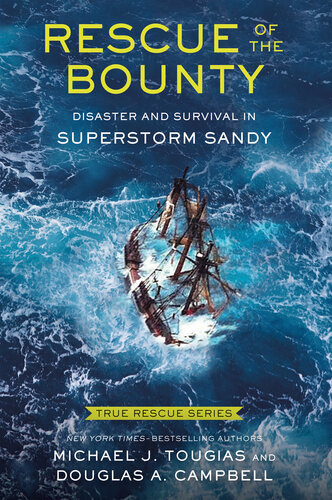 RESCUE OF THE BOUNTY

DISASTER AND SURVIVAL IN
SUPERSTORM SANDY

TRUE RESCUE SERIES

NEW YORK TIMES-BESTSELLING AUTHORS
MICHAEL J. TOUGIAS AND
DOUGLAS A. CAMPBELL